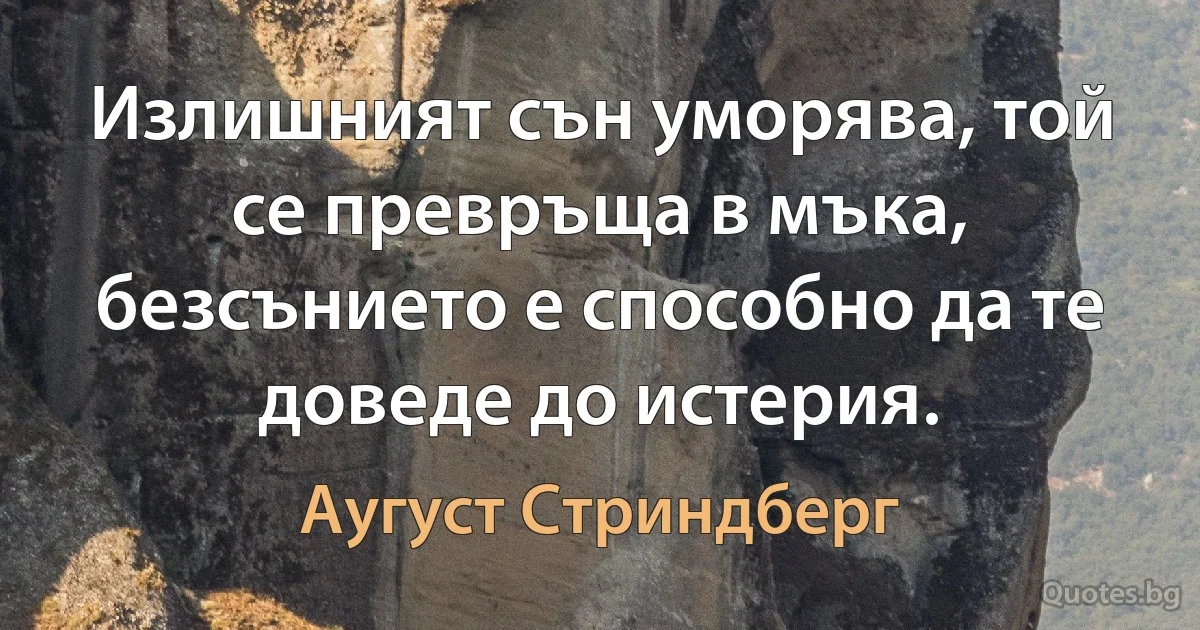 Излишният сън уморява, той се превръща в мъка, безсънието е способно да те доведе до истерия.

Аугуст Стриндберг

Quotes.bg